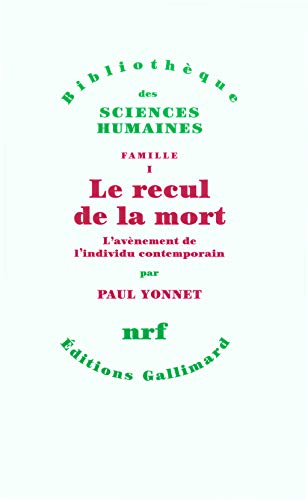 Bibliothèque
des
SCIENCES
HUMAINES

FAMILLE
I
Le recul
de la mort

L'avènement de
l'individu contemporain

par

PAUL YONNET

nrf

Éditions Gallimard